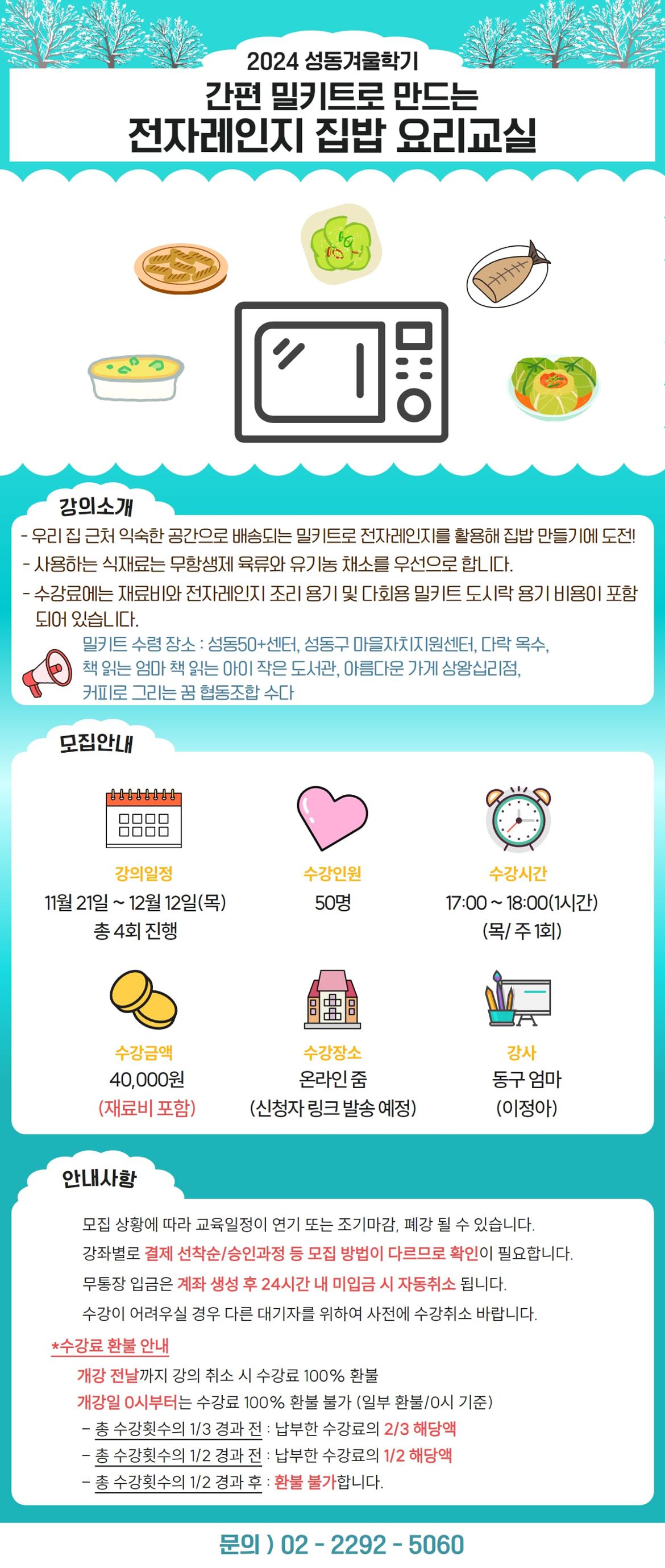 2024 성동겨울학기

간편 밀키트로 만드는

전자레인지 집밥 요리교실

강의소개

- 우리 집 근처 익숙한 공간으로 배송되는 밀키트로 전자레인지를 활용해 집밥 만들기에 도전!

- 사용하는 식재료는 무항생제 육류와 유기농 채소를 우선으로 합니다.

- 수강료에는 재료비와 전자레인지 조리 용기 및 다회용 밀키트 도시락 용기 비용이 포함되어 있습니다.

밀키트 수령 장소 : 성동50+센터, 성동구 마을자치지원센터, 다락 옥수, 책 읽는 엄마 책 읽는 아이 작은 도서관, 아름다운 가게 상왕십리점, 커피로 그리는 꿈 협동조합 수다

모집안내

강의일정
11월 21일 ~ 12월 12일(목)
총 4회 진행

수강인원
50명

수강시간
17:00 ~ 18:00(1시간)
(목/ 주 1회)

수강금액
40,000원
(재료비 포함)

수강장소
온라인 줌
(신청자 링크 발송 예정)

강사
동구 엄마
(이정아)

안내사항

모집 상황에 따라 교육일정이 연기 또는 조기마감, 폐강 될 수 있습니다.

강좌별로 결제 선착순/승인과정 등 모집 방법이 다르므로 확인이 필요합니다.

무통장 입금은 계좌 생성 후 24시간 내 미입금 시 자동취소 됩니다.

수강이 어려우실 경우 다른 대기자를 위하여 사전에 수강취소 바랍니다.

*수강료 환불 안내

개강 전날까지 강의 취소 시 수강료 100% 환불

개강일 0시부터는 수강료 100% 환불 불가 (일부 환불/0시 기준)

- 총 수강횟수의 1/3 경과 전 : 납부한 수강료의 2/3 해당액

- 총 수강횟수의 1/2 경과 전 : 납부한 수강료의 1/2 해당액

- 총 수강횟수의 1/2 경과 후 : 환불 불가합니다.

문의 ) 02 - 2292 - 5060